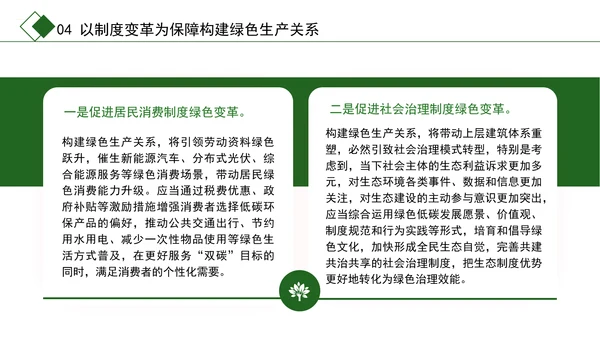 04 以制度变革为保障构建绿色生产关系

一是促进居民消费制度绿色变革。

构建绿色生产关系，将引领劳动资料绿色跃升，催生新能源汽车、分布式光伏、综合能源服务等绿色消费场景，带动居民绿色消费能力升级。应当通过税费优惠、政府补贴等激励措施增强消费者选择低碳环保产品的偏好，推动公共交通出行、节约用水用电、减少一次性物品使用等绿色生活方式普及，在更好服务“双碳”目标的同时，满足消费者的个性化需要。

二是促进社会治理制度绿色变革。

构建绿色生产关系，将带动上层建筑体系重塑，必然引致社会治理模式转型，特别是考虑到，当下社会主体的生态利益诉求更加多元，对生态环境各类事件、数据和信息更加关注，对生态建设的主动参与意识更加突出，应当综合运用绿色低碳发展愿景、价值观、制度规范和行为实践等形式，培育和倡导绿色文化，加快形成全民生态自觉，完善共建共治共享的社会治理制度，把生态制度优势更好地转化为绿色治理效能。